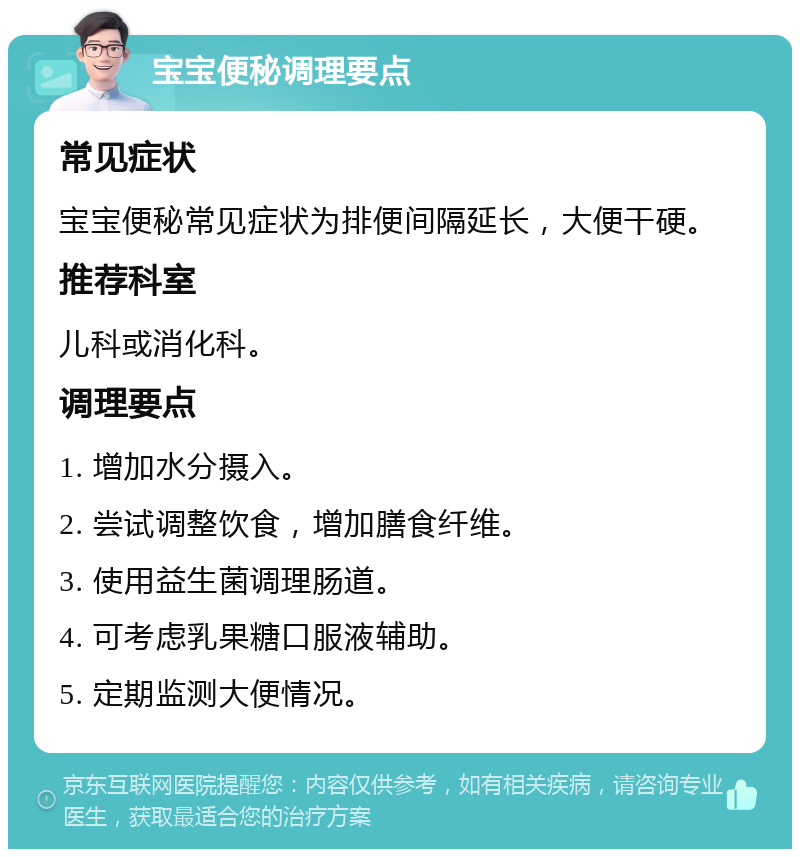 宝宝便秘调理要点

常见症状

宝宝便秘常见症状为排便间隔延长，大便干硬。

推荐科室

儿科或消化科。

调理要点

1. 增加水分摄入。

2. 尝试调整饮食，增加膳食纤维。

3. 使用益生菌调理肠道。

4. 可考虑乳果糖口服液辅助。

5. 定期监测大便情况。

京东互联网医院提醒您：内容仅供参考，如有相关疾病，请咨询专业医生，获取最适合您的治疗方案